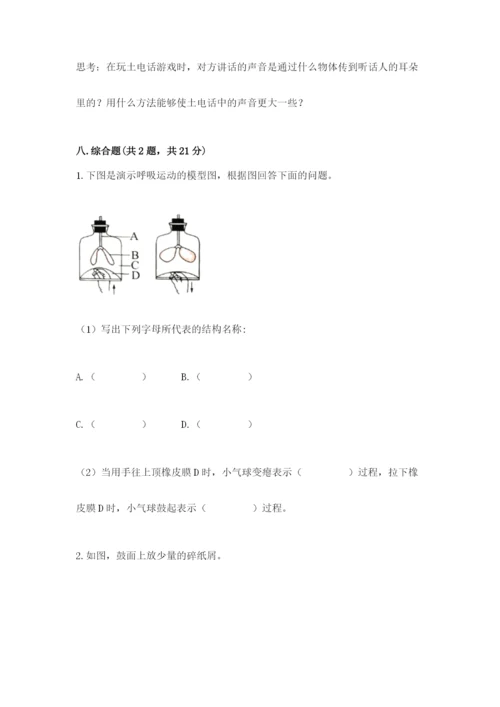 思考：在玩土电话游戏时，对方讲话的声音是通过什么物体传到听话人的耳朵里的？用什么方法能够使土电话中的声音更大一些？

八.综合题(共2题，共21分)

1.下图是演示呼吸运动的模型图，根据图回答下面的问题。

A
B
C
D

（1）写出下列字母所代表的结构名称：

A.（　　　）　B.（　　　）

C.（　　　）　D.（　　　）

（2）当用手往上顶橡皮膜D时，小气球变瘪表示（　　　）过程，拉下橡皮膜D时，小气球鼓起表示（　　　）过程。

2.如图，鼓面上放少量的碎纸屑。